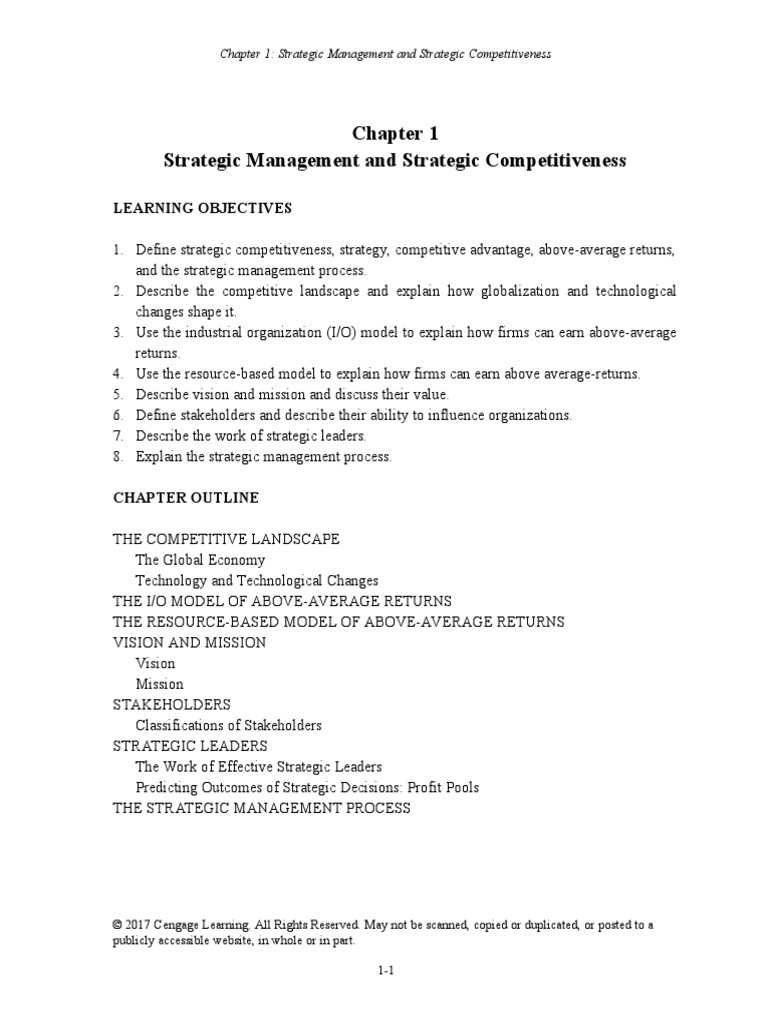 Chapter 1: Strategic Management and Strategic Competitiveness

Chapter 1
Strategic Management and Strategic Competitiveness

LEARNING OBJECTIVES

1. Define strategic competitiveness, strategy, competitive advantage, above-average returns, and the strategic management process.
2. Describe the competitive landscape and explain how globalization and technological changes shape it.
3. Use the industrial organization (I/O) model to explain how firms can earn above-average returns.
4. Use the resource-based model to explain how firms can earn above average-returns.
5. Describe vision and mission and discuss their value.
6. Define stakeholders and describe their ability to influence organizations.
7. Describe the work of strategic leaders.
8. Explain the strategic management process.

CHAPTER OUTLINE

THE COMPETITIVE LANDSCAPE
The Global Economy
Technology and Technological Changes
THE I/O MODEL OF ABOVE-AVERAGE RETURNS
THE RESOURCE-BASED MODEL OF ABOVE-AVERAGE RETURNS
VISION AND MISSION
Vision
Mission
STAKEHOLDERS
Classifications of Stakeholders
STRATEGIC LEADERS
The Work of Effective Strategic Leaders
Predicting Outcomes of Strategic Decisions: Profit Pools
THE STRATEGIC MANAGEMENT PROCESS

© 2017 Cengage Learning. All Rights Reserved. May not be scanned, copied or duplicated, or posted to a publicly accessible website, in whole or in part.

1-1